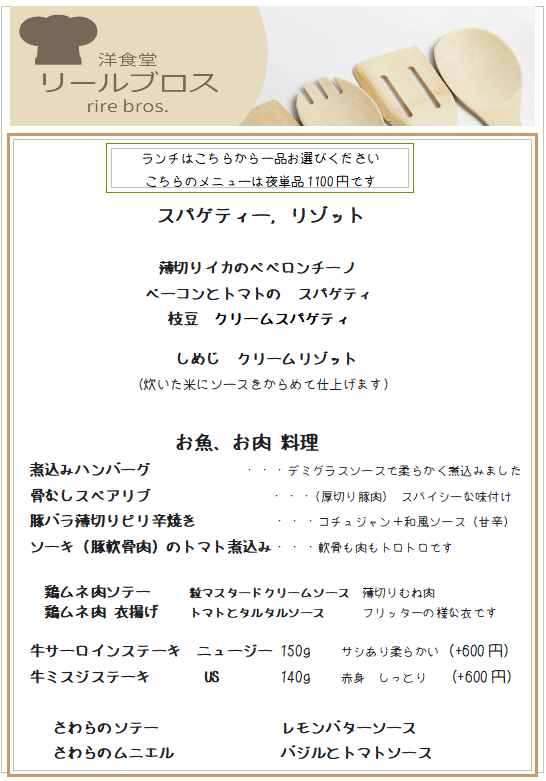 洋食堂
リールブロス
rire bros.

ランチはこちらから一品お選びください
こちらのメニューは夜単品1100円です

スパゲティー,リゾット

薄切りイカのペペロンチーノ
ベーコンとトマトの スパゲティ
枝豆 クリームスパゲティ

しめじ クリームリゾット
(炊いた米にソースをからめて仕上げます)

お魚、お肉 料理

煮込みハンバーグ ・・・デミグラスソースで柔らかく煮込みました
骨なしスペアリブ ・・・(厚切り豚肉) スパイシーな味付け
豚バラ薄切りピリ辛焼き ・・・コチュジャン+和風ソース(甘辛)
ソーキ(豚軟骨肉)のトマト煮込み・・・軟骨も肉もトロトロです

鶏ムネ肉ソテー 粒マスタードクリームソース 薄切りむね肉
鶏ムネ肉 衣揚げ トマトとタルタルソース フリッターの様な衣です

牛サーロインステーキ ニュージー 150g サシあり柔らかい (+600円)
牛ミスジステーキ US 140g 赤身 しっとり (+600円)

さわらのソテー レモンバターソース
さわらのムニエル バジルとトマトソース